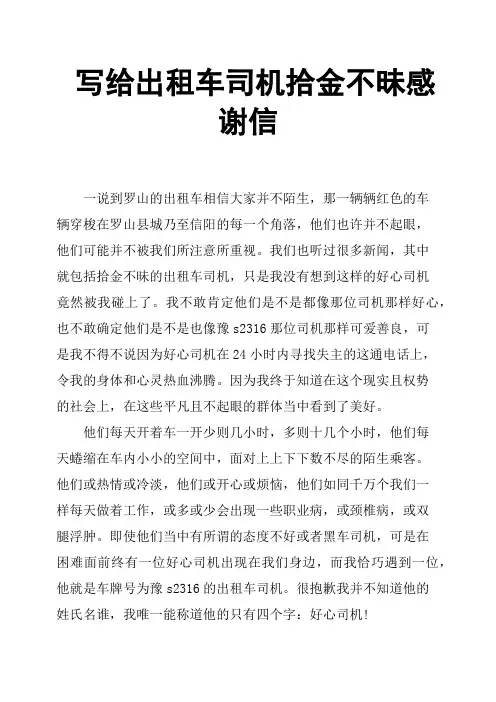 写给出租车司机拾金不昧感谢信

一说到罗山的出租车相信大家并不陌生，那一辆辆红色的车辆穿梭在罗山县城乃至信阳的每一个角落，他们也许并不起眼，他们可能并不被我们所注意所重视。我们也听过很多新闻，其中就包括拾金不昧的出租车司机，只是我没有想到这样的好心司机竟然被我碰上了。我不敢肯定他们是不是都像那位司机那样好心，也不敢确定他们是不是也像豫 s2316 那位司机那样可爱善良，可是我不得不说因为好心司机在 24 小时内寻找失主的这通电话上，令我的身体和心灵热血沸腾。因为我终于知道在这个现实且权势的社会上，在这些平凡且不起眼的群体当中看到了美好。

他们每天开着车一开少则几小时，多则十几个小时，他们每天蜷缩在车内小小的空间中，面对上上下下数不尽的陌生乘客。他们或热情或冷淡，他们或开心或烦恼，他们如同千万个我们一样每天做着工作，或多或少会出现一些职业病，或颈椎病，或双腿浮肿。即使他们当中有所谓的态度不好或者黑车司机，可是在困难面前终有一位好心司机出现在我们身边，而我恰巧遇到一位，他就是车牌号为豫 s2316 的出租车司机。很抱歉我并不知道他的姓氏名谁，我唯一能称道他的只有四个字：好心司机!